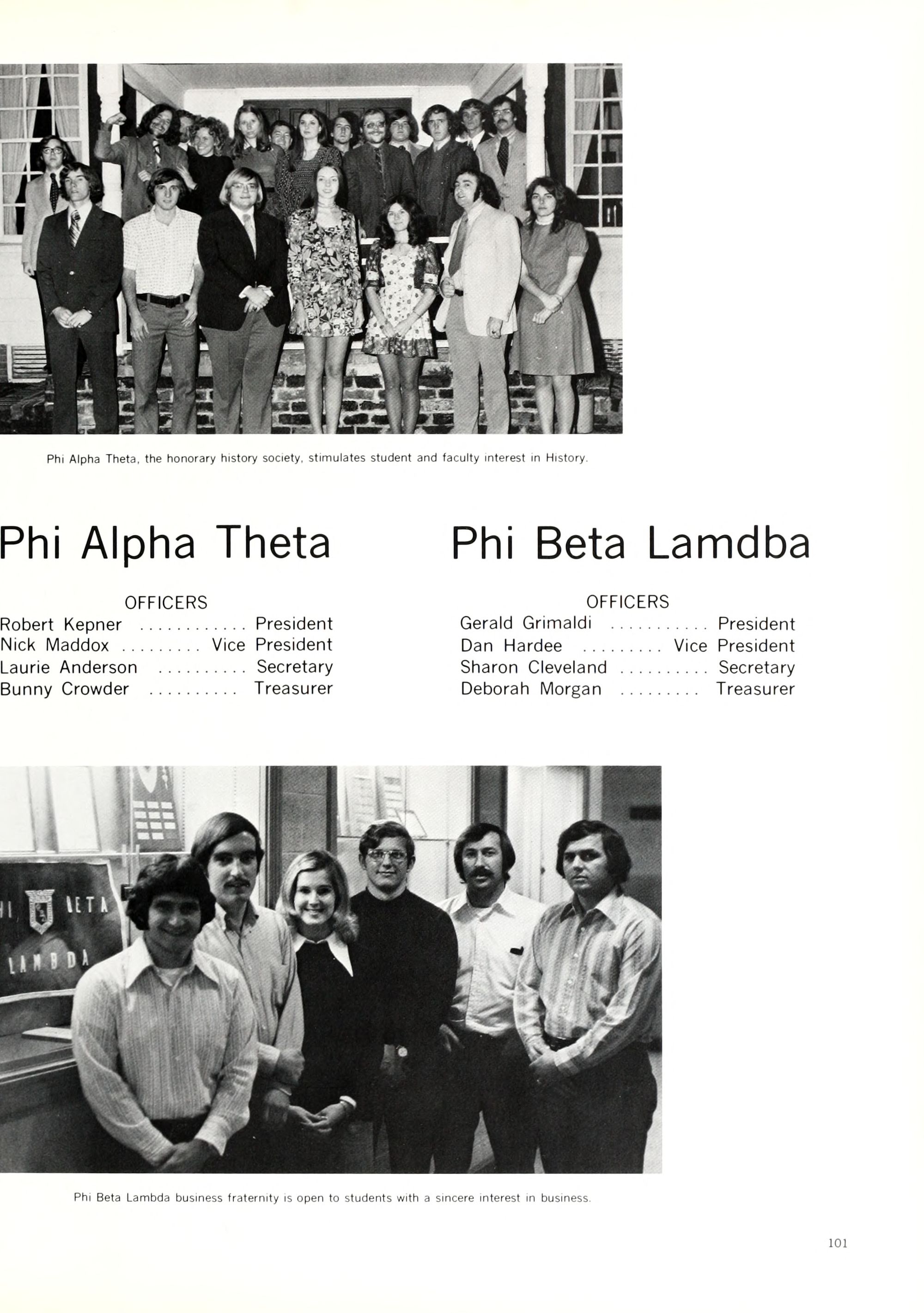 Phi Alpha Theta, the honorary history society, stimulates student and faculty interest in History.

Phi Alpha Theta

OFFICERS
Robert Kepner President
Nick Maddox Vice President
Laurie Anderson Secretary
Bunny Crowder Treasurer

Phi Beta Lamdba

OFFICERS
Gerald Grimaldi President
Dan Hardee Vice President
Sharon Cleveland Secretary
Deborah Morgan Treasurer

Phi Beta Lambda business fraternity is open to students with a sincere interest in business.

101